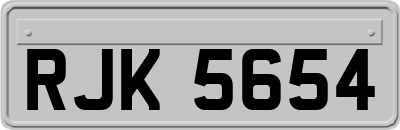 RJK 5654